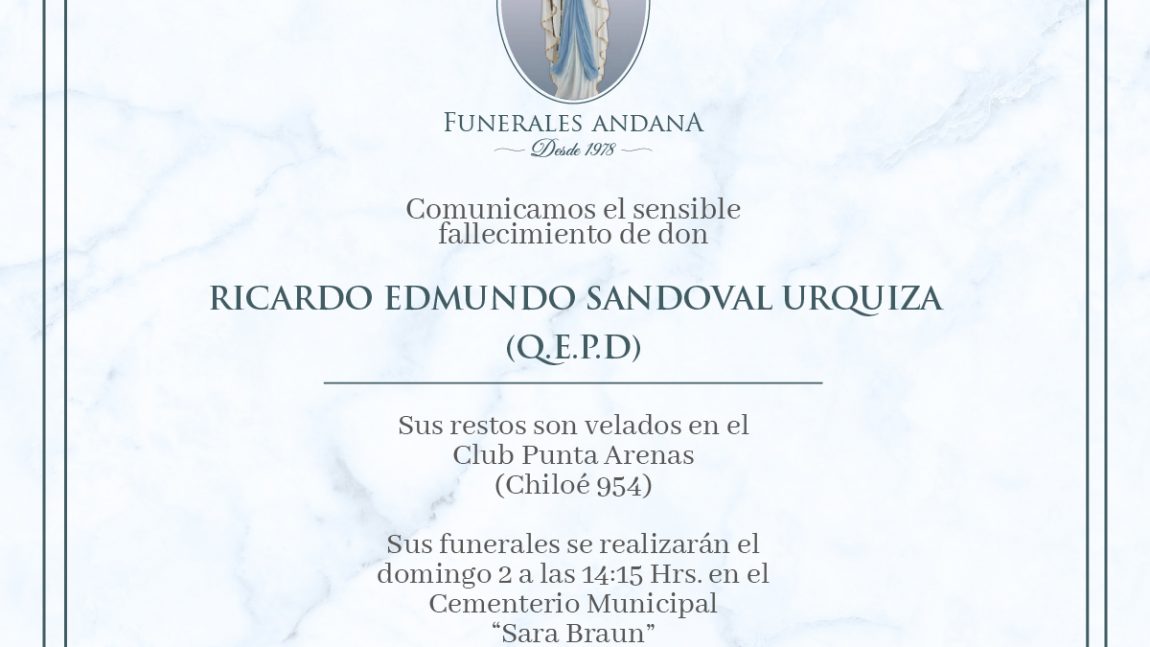 FUNERALES ANDANA
Desde 1978

Comunicamos el sensible fallecimiento de don

RICARDO EDMUNDO SANDOVAL URQUIZA
(Q.E.P.D)

Sus restos son velados en el Club Punta Arenas (Chiloé 954)

Sus funerales se realizarán el domingo 2 a las 14:15 Hrs. en el Cementerio Municipal "Sara Braun"